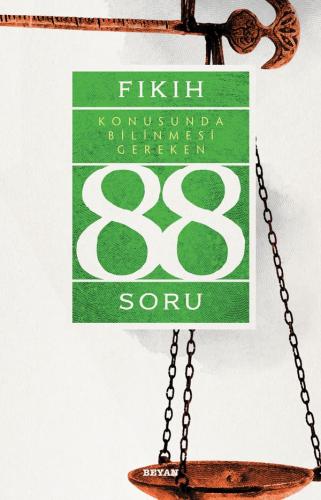 FIKIH

KONUSUNDA BİLİNMESİ GEREKEN

88

SORU

BEYAN